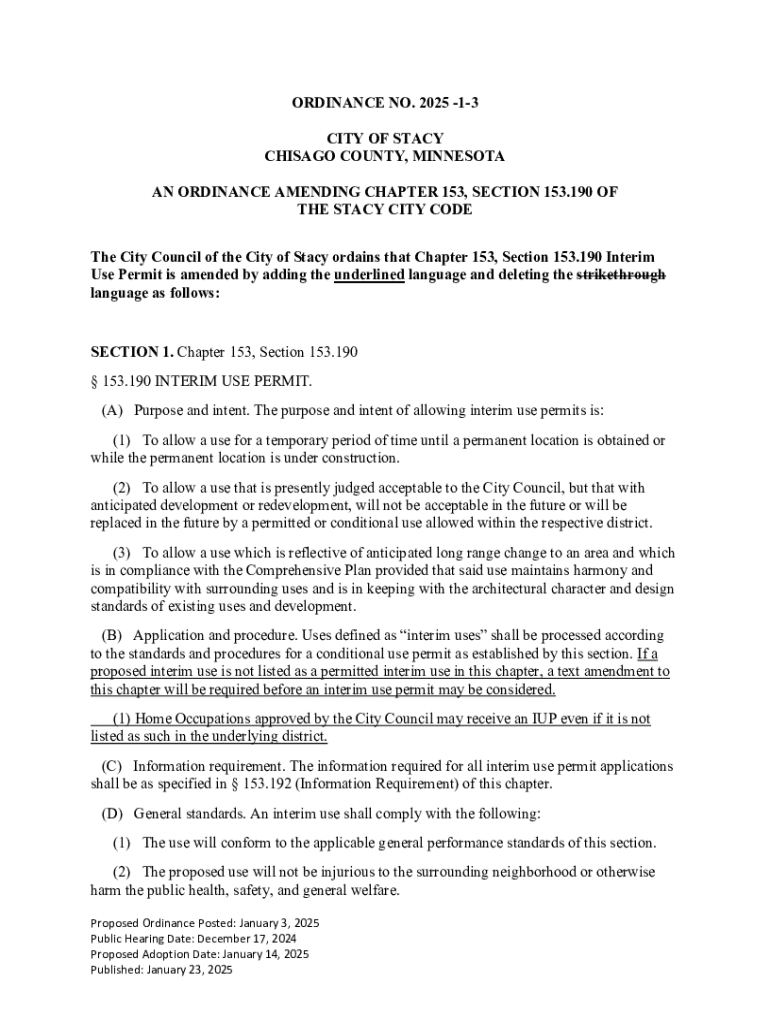 ORDINANCE NO. 2025 -1-3

CITY OF STACY
CHISAGO COUNTY, MINNESOTA

AN ORDINANCE AMENDING CHAPTER 153, SECTION 153.190 OF THE STACY CITY CODE

The City Council of the City of Stacy ordains that Chapter 153, Section 153.190 Interim Use Permit is amended by adding the underlined language and deleting the strikethrough language as follows:

SECTION 1. Chapter 153, Section 153.190

§ 153.190 INTERIM USE PERMIT.

(A) Purpose and intent. The purpose and intent of allowing interim use permits is:

(1) To allow a use for a temporary period of time until a permanent location is obtained or while the permanent location is under construction.

(2) To allow a use that is presently judged acceptable to the City Council, but that with anticipated development or redevelopment, will not be acceptable in the future or will be replaced in the future by a permitted or conditional use allowed within the respective district.

(3) To allow a use which is reflective of anticipated long range change to an area and which is in compliance with the Comprehensive Plan provided that said use maintains harmony and compatibility with surrounding uses and is in keeping with the architectural character and design standards of existing uses and development.

(B) Application and procedure. Uses defined as “interim uses” shall be processed according to the standards and procedures for a conditional use permit as established by this section. If a proposed interim use is not listed as a permitted interim use in this chapter, a text amendment to this chapter will be required before an interim use permit may be considered.

(1) Home Occupations approved by the City Council may receive an IUP even if it is not listed as such in the underlying district.

(C) Information requirement. The information required for all interim use permit applications shall be as specified in § 153.192 (Information Requirement) of this chapter.

(D) General standards. An interim use shall comply with the following:

(1) The use will conform to the applicable general performance standards of this section.

(2) The proposed use will not be injurious to the surrounding neighborhood or otherwise harm the public health, safety, and general welfare.

Proposed Ordinance Posted: January 3, 2025
Public Hearing Date: December 17, 2024
Proposed Adoption Date: January 14, 2025
Published: January 23, 2025